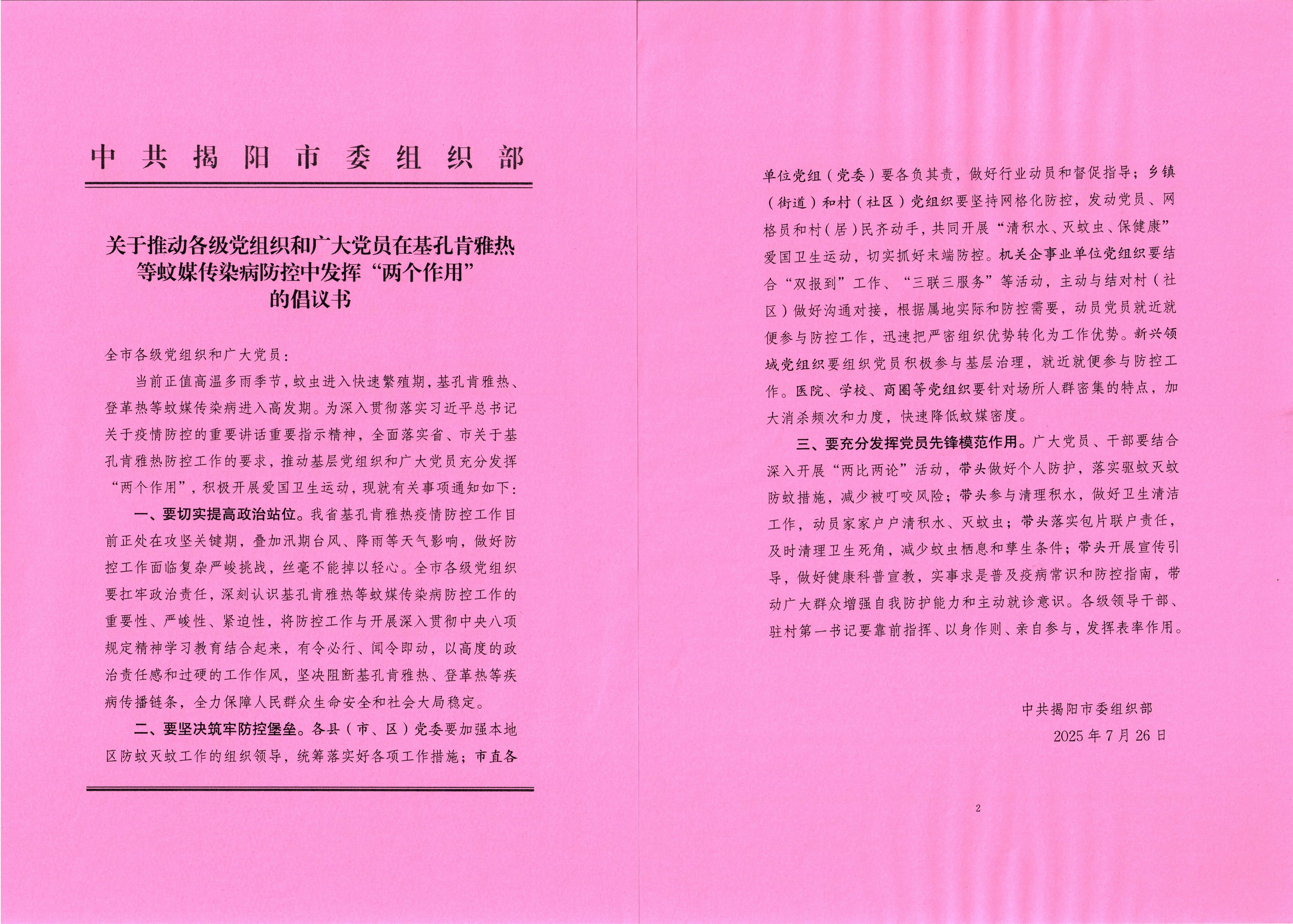 中共揭阳市委组织部

关于推动各级党组织和广大党员在基孔肯雅热等蚊媒传染病防控中发挥“两个作用”的倡议书

全市各级党组织和广大党员：

当前正值高温多雨季节，蚊虫进入快速繁殖期，基孔肯雅热、登革热等蚊媒传染病进入高发期。为深入贯彻落实习近平总书记关于疫情防控的重要讲话重要指示精神，全面落实省、市关于基孔肯雅热防控工作的要求，推动基层党组织和广大党员充分发挥“两个作用”，积极开展爱国卫生运动，现就有关事项通知如下：

一、要切实提高政治站位。我省基孔肯雅热疫情防控工作目前正处在攻坚关键期，叠加汛期台风、降雨等天气影响，做好防控工作面临复杂严峻挑战，丝毫不能掉以轻心。全市各级党组织要扛牢政治责任，深刻认识基孔肯雅热等蚊媒传染病防控工作的重要性、严峻性、紧迫性，将防控工作与开展深入贯彻中央八项规定精神学习教育结合起来，有令必行、闻令即动，以高度的政治责任感和过硬的工作作风，坚决阻断基孔肯雅热、登革热等疾病传播链条，全力保障人民群众生命安全和社会大局稳定。

二、要坚决筑牢防控堡垒。各县（市、区）党委要加强本地区防蚊灭蚊工作的组织领导，统筹落实好各项工作措施；市直各单位党组（党委）要各负其责，做好行业动员和督促指导；乡镇（街道）和村（社区）党组织要坚持网格化防控，发动党员、网格员和村（居）民齐动手，共同开展“清积水、灭蚊虫、保健康”爱国卫生运动，切实抓好末端防控。机关企事业单位党组织要结合“双报到”工作、“三联三服务”等活动，主动与结对村（社区）做好沟通对接，根据属地实际和防控需要，动员党员就近就便参与防控工作，迅速把严密组织优势转化为工作优势。新兴领域党组织要组织党员积极参与基层治理，就近就便参与防控工作。医院、学校、商圈等党组织要针对场所人群密集的特点，加大消杀频次和力度，快速降低蚊媒密度。

三、要充分发挥党员先锋模范作用。广大党员、干部要结合深入开展“两比两论”活动，带头做好个人防护，落实驱蚊灭蚊防蚊措施，减少被叮咬风险；带头参与清理积水，做好卫生清洁工作，动员家家户户清积水、灭蚊虫；带头落实包片联户责任，及时清理卫生死角，减少蚊虫栖息和孳生条件；带头开展宣传引导，做好健康科普宣教，实事求是普及疫病常识和防控指南，带动广大群众增强自我防护能力和主动就诊意识。各级领导干部、驻村第一书记要靠前指挥、以身作则、亲自参与，发挥表率作用。

中共揭阳市委组织部
2025年7月26日

2